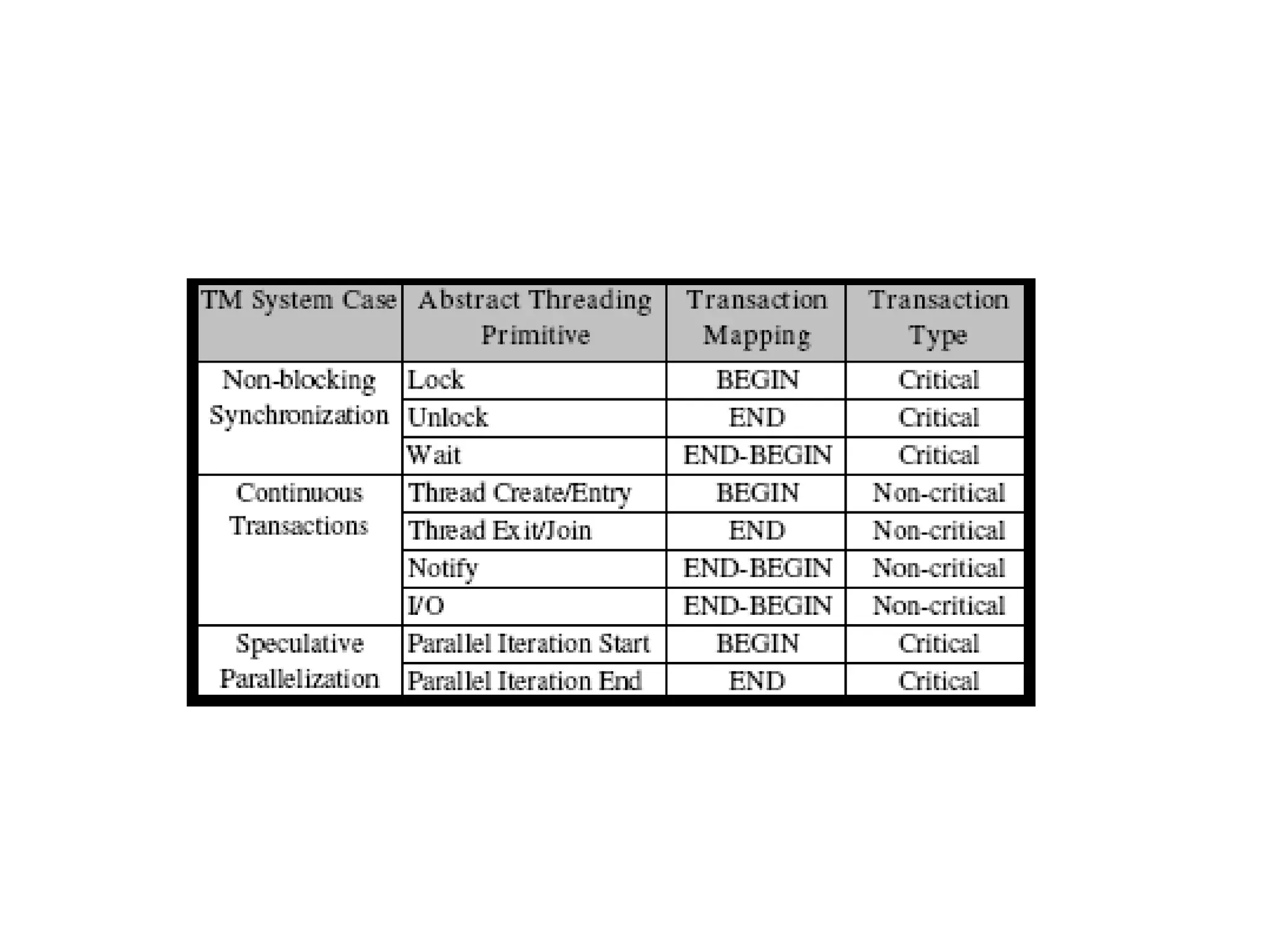 | TM System Case | Abstract Threading Primitive | Transaction Mapping | Transaction Type |
|---|---|---|---|
| Non-blocking Synchronization | Lock | BEGIN | Critical |
| | Unlock | END | Critical |
| | Wait | END-BEGIN | Critical |
| Continuous Transactions | Thread Create/Entry | BEGIN | Non-critical |
| | Thread Exit/Join | END | Non-critical |
| | Notify | END-BEGIN | Non-critical |
| | I/O | END-BEGIN | Non-critical |
| Speculative Parallelization | Parallel Iteration Start | BEGIN | Critical |
| | Parallel Iteration End | END | Critical |